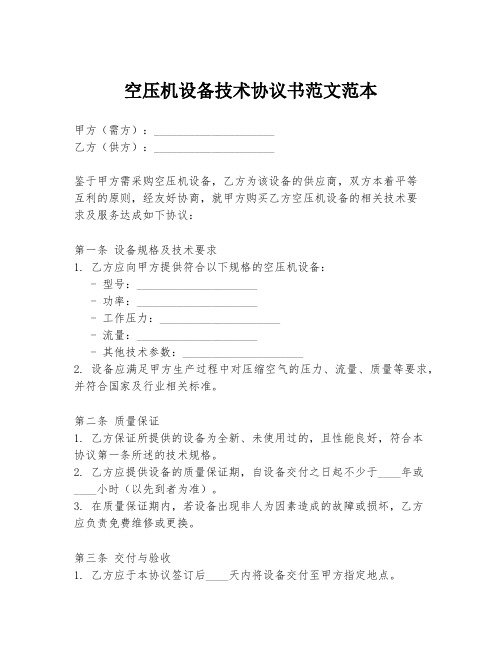 空压机设备技术协议书范文范本

甲方（需方）：____________________
乙方（供方）：____________________

鉴于甲方需采购空压机设备，乙方为该设备的供应商，双方本着平等互利的原则，经友好协商，就甲方购买乙方空压机设备的相关技术要求及服务达成如下协议：

第一条 设备规格及技术要求
1. 乙方应向甲方提供符合以下规格的空压机设备：
- 型号：____________________
- 功率：____________________
- 工作压力：____________________
- 流量：____________________
- 其他技术参数：____________________
2. 设备应满足甲方生产过程中对压缩空气的压力、流量、质量等要求，并符合国家及行业相关标准。

第二条 质量保证
1. 乙方保证所提供的设备为全新、未使用过的，且性能良好，符合本协议第一条所述的技术规格。
2. 乙方应提供设备的质量保证期，自设备交付之日起不少于____年或____小时（以先到者为准）。
3. 在质量保证期内，若设备出现非人为因素造成的故障或损坏，乙方应负责免费维修或更换。

第三条 交付与验收
1. 乙方应于本协议签订后____天内将设备交付至甲方指定地点。